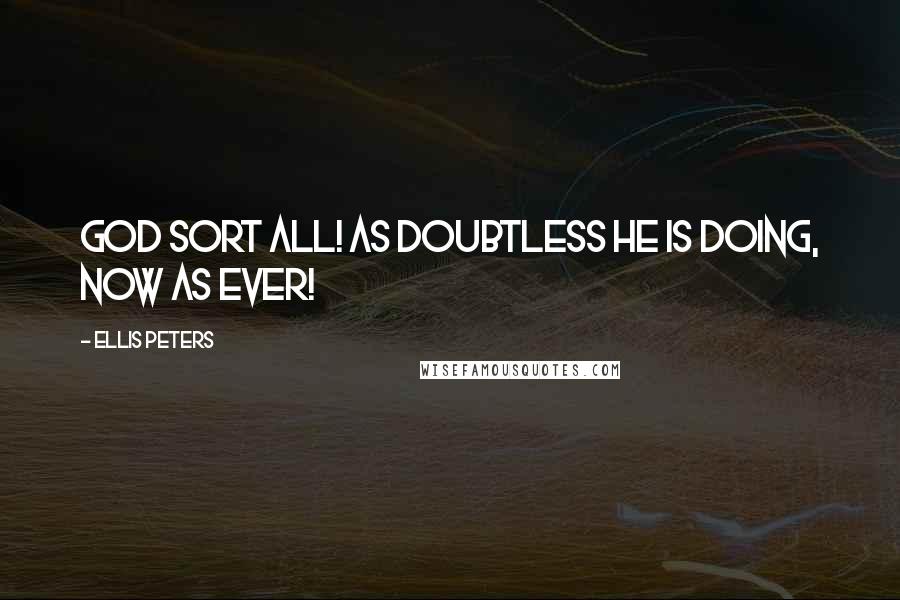 GOD SORT ALL! AS DOUBTLESS HE IS DOING, NOW AS EVER!

- ELLIS PETERS

WISEFAMOUSQUOTES.COM